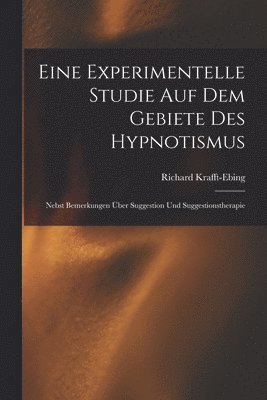 Eine Experimentelle Studie Auf Dem Gebiete Des Hypnotismus

Richard Krafft-Ebing

Nebst Bemerkungen Über Suggestion Und Suggestionstherapie